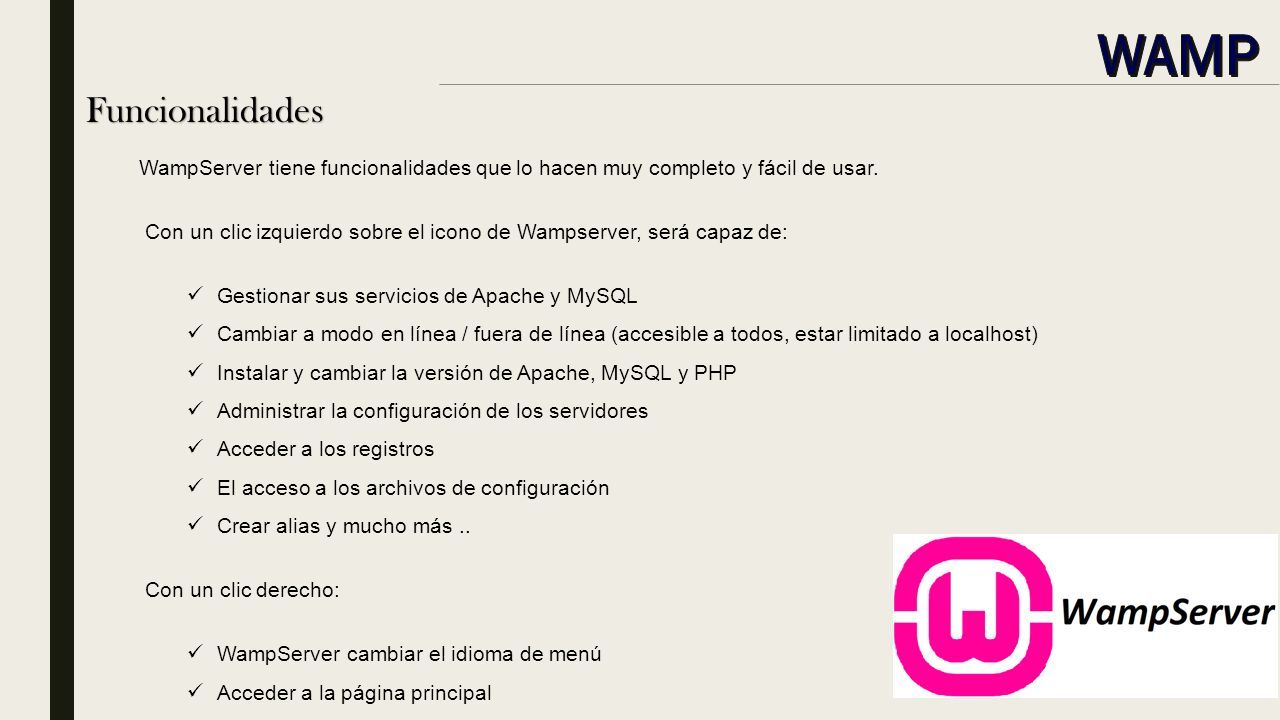 WAMP

Funcionalidades

WampServer tiene funcionalidades que lo hacen muy completo y fácil de usar.

Con un clic izquierdo sobre el icono de Wampserver, será capaz de:

✓ Gestionar sus servicios de Apache y MySQL
✓ Cambiar a modo en línea / fuera de línea (accesible a todos, estar limitado a localhost)
✓ Instalar y cambiar la versión de Apache, MySQL y PHP
✓ Administrar la configuración de los servidores
✓ Acceder a los registros
✓ El acceso a los archivos de configuración
✓ Crear alias y mucho más ..

Con un clic derecho:

✓ WampServer cambiar el idioma de menú
✓ Acceder a la página principal

WampServer